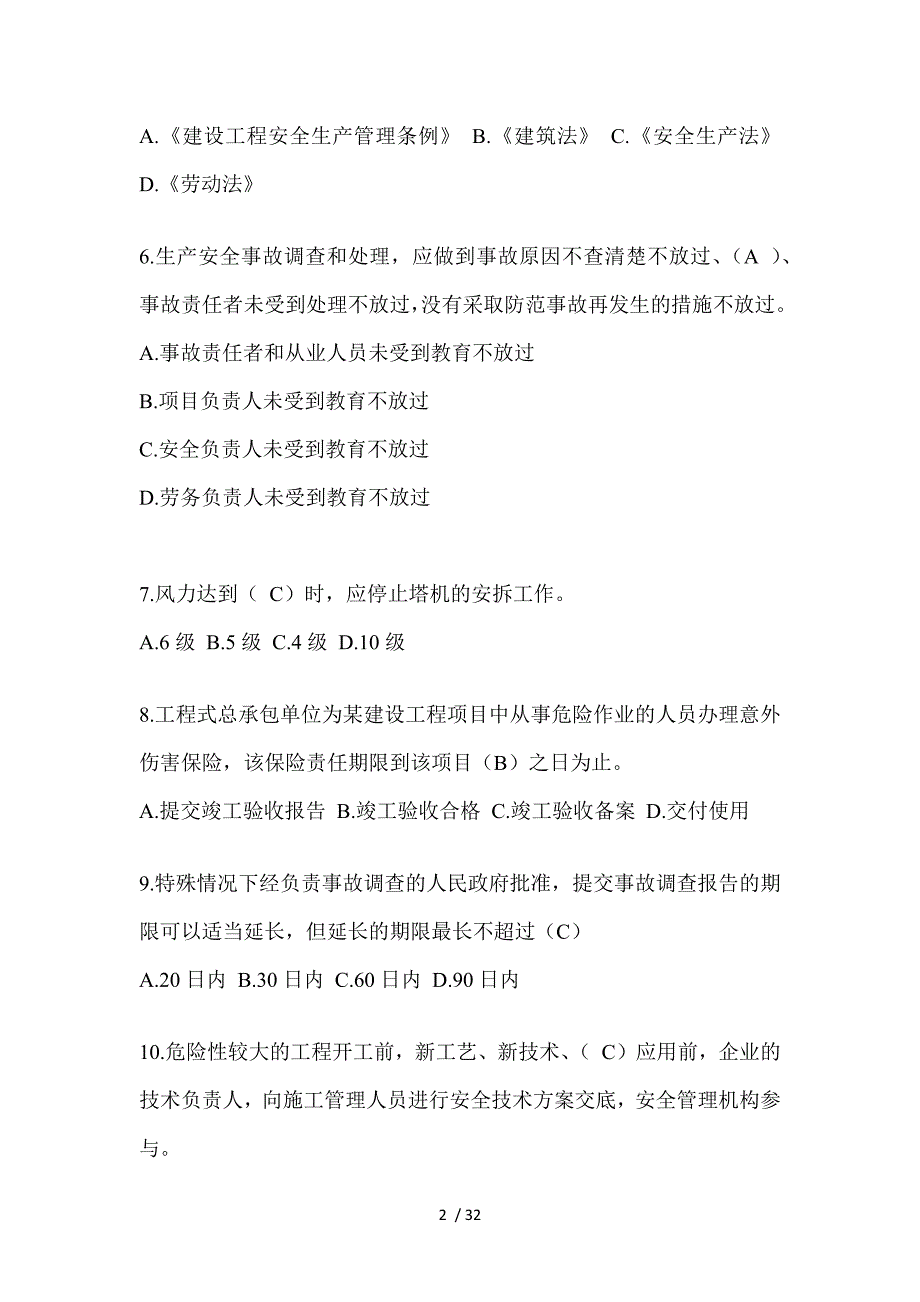 A.《建设工程安全生产管理条例》 B.《建筑法》 C.《安全生产法》 D.《劳动法》

6.生产安全事故调查和处理，应做到事故原因不查清楚不放过、（A ）、事故责任者未受到处理不放过，没有采取防范事故再发生的措施不放过。

A.事故责任者和从业人员未受到教育不放过

B.项目负责人未受到教育不放过

C.安全负责人未受到教育不放过

D.劳务负责人未受到教育不放过

7.风力达到（ C）时，应停止塔机的安拆工作。

A.6 级 B.5 级 C.4 级 D.10 级

8.工程式总承包单位为某建设工程项目中从事危险作业的人员办理意外伤害保险，该保险责任期限到该项目（B）之日为止。

A.提交竣工验收报告 B.竣工验收合格 C.竣工验收备案 D.交付使用

9.特殊情况下经负责事故调查的人民政府批准，提交事故调查报告的期限可以适当延长，但延长的期限最长不超过（C）

A.20 日内 B.30 日内 C.60 日内 D.90 日内

10.危险性较大的工程开工前，新工艺、新技术、（ C）应用前，企业的技术负责人，向施工管理人员进行安全技术方案交底，安全管理机构参与。

2 / 32